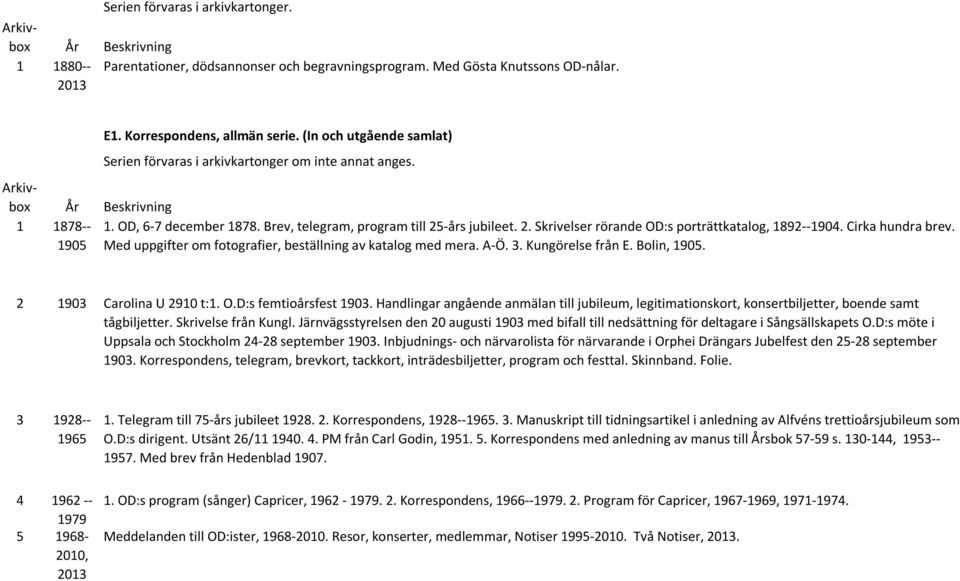 Serien förvaras i arkivkartonger.

| Arkiv-box | År | Beskrivning |
|---|---|---|
| 1 | 1880--2013 | Parentationer, dödsannonser och begravningsprogram. Med Gösta Knutssons OD-nålar. |

E1. Korrespondens, allmän serie. (In och utgående samlat)

Serien förvaras i arkivkartonger om inte annat anges.

| Arkiv-box | År | Beskrivning |
|---|---|---|
| 1 | 1878--1905 | 1. OD, 6-7 december 1878. Brev, telegram, program till 25-års jubileet. 2. Skrivelser rörande OD:s porträttkatalog, 1892--1904. Cirka hundra brev. Med uppgifter om fotografier, beställning av katalog med mera. A-Ö. 3. Kungörelse från E. Bolin, 1905. |
| 2 | 1903 | Carolina U 2910 t:1. O.D:s femtioårsfest 1903. Handlingar angående anmälan till jubileum, legitimationskort, konsertbiljetter, boende samt tågbiljetter. Skrivelse från Kungl. Järnvägsstyrelsen den 20 augusti 1903 med bifall till nedsättning för deltagare i Sångsällskapets O.D:s möte i Uppsala och Stockholm 24-28 september 1903. Inbjudnings- och närvarolista för närvarande i Orphei Drängars Jubelfest den 25-28 september 1903. Korrespondens, telegram, brevkort, tackkort, inträdesbiljetter, program och festtal. Skinnband. Folie. |
| 3 | 1928--1965 | 1. Telegram till 75-års jubileet 1928. 2. Korrespondens, 1928--1965. 3. Manuskript till tidningsartikel i anledning av Alfvéns trettioårsjubileum som O.D:s dirigent. Utsänt 26/11 1940. 4. PM från Carl Godin, 1951. 5. Korrespondens med anledning av manus till Årsbok 57-59 s. 130-144, 1953--1957. Med brev från Hedenblad 1907. |
| 4 | 1962 --1979 | 1. OD:s program (sånger) Capricer, 1962 - 1979. 2. Korrespondens, 1966--1979. 2. Program för Capricer, 1967-1969, 1971-1974. |
| 5 | 1968-2010, 2013 | Meddelanden till OD:ister, 1968-2010. Resor, konserter, medlemmar, Notiser 1995-2010. Två Notiser, 2013. |